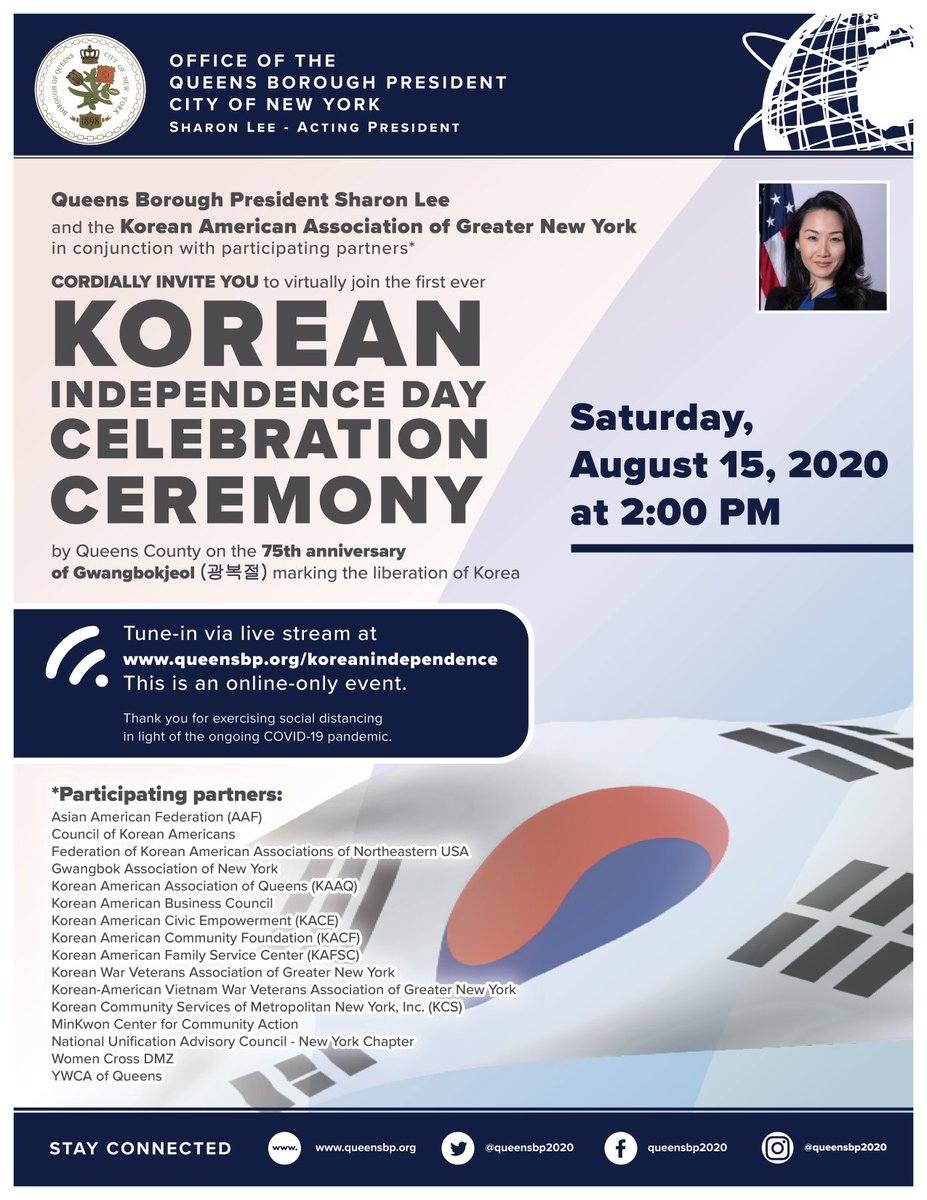 BOROUGH OF QUEENS CITY OF NEW YORK 1898

OFFICE OF THE
QUEENS BOROUGH PRESIDENT
CITY OF NEW YORK
SHARON LEE - ACTING PRESIDENT

Queens Borough President Sharon Lee and the Korean American Association of Greater New York in conjunction with participating partners*

CORDIALLY INVITE YOU to virtually join the first ever

KOREAN INDEPENDENCE DAY CELEBRATION CEREMONY

by Queens County on the 75th anniversary of Gwangbokjeol (광복절) marking the liberation of Korea

Saturday, August 15, 2020 at 2:00 PM

Tune-in via live stream at
www.queensbp.org/koreanindependence
This is an online-only event.

Thank you for exercising social distancing in light of the ongoing COVID-19 pandemic.

*Participating partners:
Asian American Federation (AAF)
Council of Korean Americans
Federation of Korean American Associations of Northeastern USA
Gwangbok Association of New York
Korean American Association of Queens (KAAQ)
Korean American Business Council
Korean American Civic Empowerment (KACE)
Korean American Community Foundation (KACF)
Korean American Family Service Center (KAFSC)
Korean War Veterans Association of Greater New York
Korean-American Vietnam War Veterans Association of Greater New York
Korean Community Services of Metropolitan New York, Inc. (KCS)
MinKwon Center for Community Action
National Unification Advisory Council - New York Chapter
Women Cross DMZ
YWCA of Queens

STAY CONNECTED
www. www.queensbp.org
@queensbp2020
queensbp2020
@queensbp2020